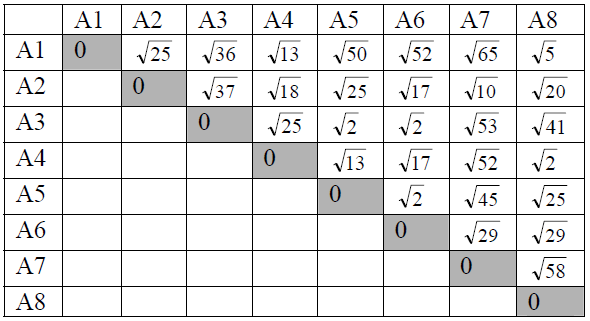 | | A1 | A2 | A3 | A4 | A5 | A6 | A7 | A8 |
|---|---|---|---|---|---|---|---|---|
| A1 | 0 | $\sqrt{25}$ | $\sqrt{36}$ | $\sqrt{13}$ | $\sqrt{50}$ | $\sqrt{52}$ | $\sqrt{65}$ | $\sqrt{5}$ |
| A2 | | 0 | $\sqrt{37}$ | $\sqrt{18}$ | $\sqrt{25}$ | $\sqrt{17}$ | $\sqrt{10}$ | $\sqrt{20}$ |
| A3 | | | 0 | $\sqrt{25}$ | $\sqrt{2}$ | $\sqrt{2}$ | $\sqrt{53}$ | $\sqrt{41}$ |
| A4 | | | | 0 | $\sqrt{13}$ | $\sqrt{17}$ | $\sqrt{52}$ | $\sqrt{2}$ |
| A5 | | | | | 0 | $\sqrt{2}$ | $\sqrt{45}$ | $\sqrt{25}$ |
| A6 | | | | | | 0 | $\sqrt{29}$ | $\sqrt{29}$ |
| A7 | | | | | | | 0 | $\sqrt{58}$ |
| A8 | | | | | | | | 0 |